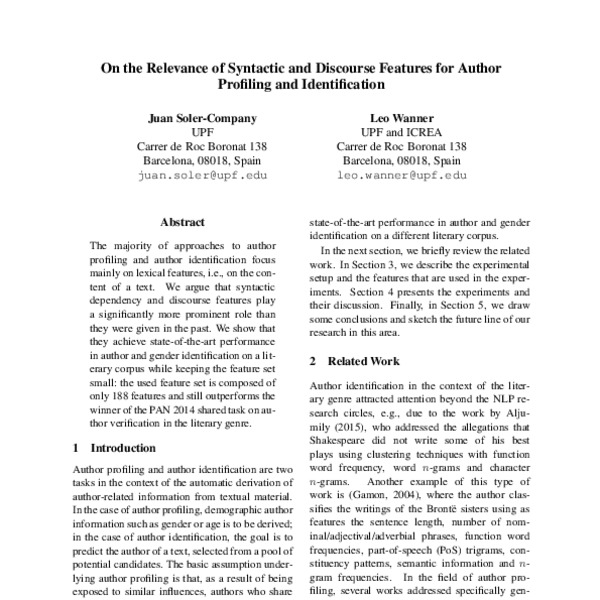 On the Relevance of Syntactic and Discourse Features for Author Profiling and Identification

Juan Soler-Company
UPF
Carrer de Roc Boronat 138
Barcelona, 08018, Spain
juan.soler@upf.edu

Leo Wanner
UPF and ICREA
Carrer de Roc Boronat 138
Barcelona, 08018, Spain
leo.wanner@upf.edu

Abstract

The majority of approaches to author profiling and author identification focus mainly on lexical features, i.e., on the content of a text. We argue that syntactic dependency and discourse features play a significantly more prominent role than they were given in the past. We show that they achieve state-of-the-art performance in author and gender identification on a literary corpus while keeping the feature set small: the used feature set is composed of only 188 features and still outperforms the winner of the PAN 2014 shared task on author verification in the literary genre.

1 Introduction

Author profiling and author identification are two tasks in the context of the automatic derivation of author-related information from textual material. In the case of author profiling, demographic author information such as gender or age is to be derived; in the case of author identification, the goal is to predict the author of a text, selected from a pool of potential candidates. The basic assumption underlying author profiling is that, as a result of being exposed to similar influences, authors who share

state-of-the-art performance in author and gender identification on a different literary corpus.

In the next section, we briefly review the related work. In Section 3, we describe the experimental setup and the features that are used in the experiments. Section 4 presents the experiments and their discussion. Finally, in Section 5, we draw some conclusions and sketch the future line of our research in this area.

2 Related Work

Author identification in the context of the literary genre attracted attention beyond the NLP research circles, e.g., due to the work by Aljumily (2015), who addressed the allegations that Shakespeare did not write some of his best plays using clustering techniques with function word frequency, word $n$-grams and character $n$-grams. Another example of this type of work is (Gamon, 2004), where the author classifies the writings of the Brontë sisters using as features the sentence length, number of nominal/adjectival/adverbial phrases, function word frequencies, part-of-speech (PoS) trigrams, constituency patterns, semantic information and $n$-gram frequencies. In the field of author profiling, several works addressed specifically gen-